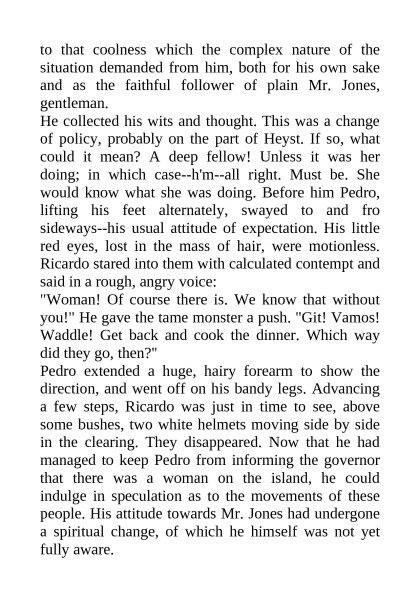 to that coolness which the complex nature of the situation demanded from him, both for his own sake and as the faithful follower of plain Mr. Jones, gentleman.
He collected his wits and thought. This was a change of policy, probably on the part of Heyst. If so, what could it mean? A deep fellow! Unless it was her doing; in which case--h'm--all right. Must be. She would know what she was doing. Before him Pedro, lifting his feet alternately, swayed to and fro sideways--his usual attitude of expectation. His little red eyes, lost in the mass of hair, were motionless. Ricardo stared into them with calculated contempt and said in a rough, angry voice:
"Woman! Of course there is. We know that without you!" He gave the tame monster a push. "Git! Vamos! Waddle! Get back and cook the dinner. Which way did they go, then?"
Pedro extended a huge, hairy forearm to show the direction, and went off on his bandy legs. Advancing a few steps, Ricardo was just in time to see, above some bushes, two white helmets moving side by side in the clearing. They disappeared. Now that he had managed to keep Pedro from informing the governor that there was a woman on the island, he could indulge in speculation as to the movements of these people. His attitude towards Mr. Jones had undergone a spiritual change, of which he himself was not yet fully aware.